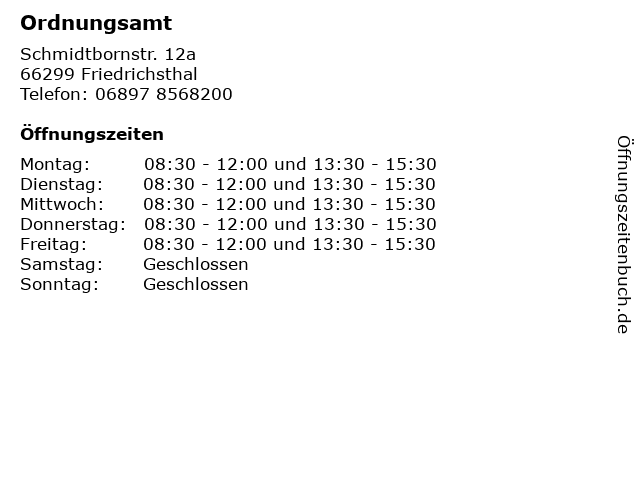 Ordnungsamt

Schmidtbornstr. 12a
66299 Friedrichsthal
Telefon: 06897 8568200

Öffnungszeiten

Montag: 08:30 - 12:00 und 13:30 - 15:30
Dienstag: 08:30 - 12:00 und 13:30 - 15:30
Mittwoch: 08:30 - 12:00 und 13:30 - 15:30
Donnerstag: 08:30 - 12:00 und 13:30 - 15:30
Freitag: 08:30 - 12:00 und 13:30 - 15:30
Samstag: Geschlossen
Sonntag: Geschlossen

Öffnungszeitenbuch.de